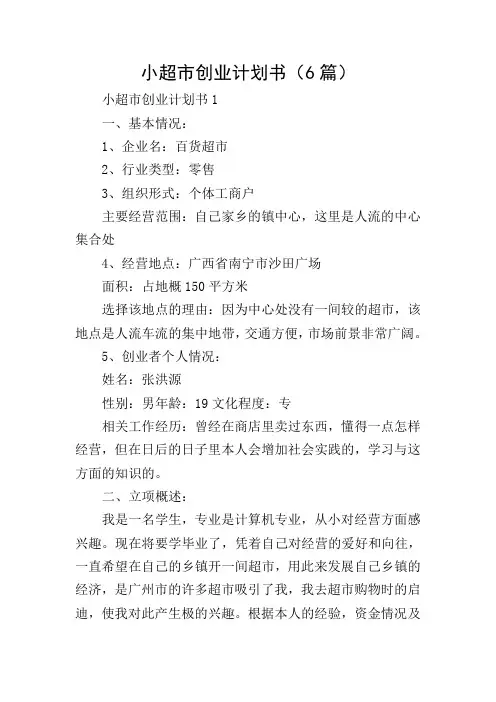 小超市创业计划书（6篇）

小超市创业计划书1

一、基本情况：

1、企业名：百货超市

2、行业类型：零售

3、组织形式：个体工商户

主要经营范围：自己家乡的镇中心，这里是人流的中心集合处

4、经营地点：广西省南宁市沙田广场

面积：占地概150平方米

选择该地点的理由：因为中心处没有一间较的超市，该地点是人流车流的集中地带，交通方便，市场前景非常广阔。

5、创业者个人情况：

姓名：张洪源

性别：男年龄：19文化程度：专

相关工作经历：曾经在商店里卖过东西，懂得一点怎样经营，但在日后的日子里本人会增加社会实践的，学习与这方面的知识的。

二、立项概述：

我是一名学生，专业是计算机专业，从小对经营方面感兴趣。现在将要学毕业了，凭着自己对经营的爱好和向往，一直希望在自己的乡镇开一间超市，用此来发展自己乡镇的经济，是广州市的许多超市吸引了我，我去超市购物时的启迪，使我对此产生极的兴趣。根据本人的经验，资金情况及